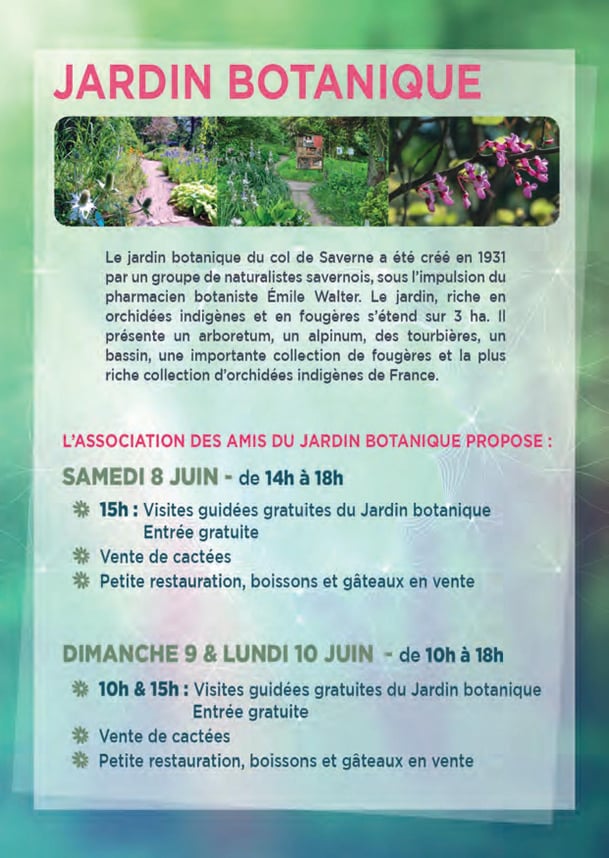 JARDIN BOTANIQUE

Le jardin botanique du col de Saverne a été créé en 1931 par un groupe de naturalistes savernois, sous l'impulsion du pharmacien botaniste Émile Walter. Le jardin, riche en orchidées indigènes et en fougères s'étend sur 3 ha. Il présente un arboretum, un alpinum, des tourbières, un bassin, une importante collection de fougères et la plus riche collection d'orchidées indigènes de France.

L'ASSOCIATION DES AMIS DU JARDIN BOTANIQUE PROPOSE :

SAMEDI 8 JUIN - de 14h à 18h

15h : Visites guidées gratuites du Jardin botanique
Entrée gratuite
Vente de cactées
Petite restauration, boissons et gâteaux en vente

DIMANCHE 9 & LUNDI 10 JUIN - de 10h à 18h

10h & 15h : Visites guidées gratuites du Jardin botanique
Entrée gratuite
Vente de cactées
Petite restauration, boissons et gâteaux en vente